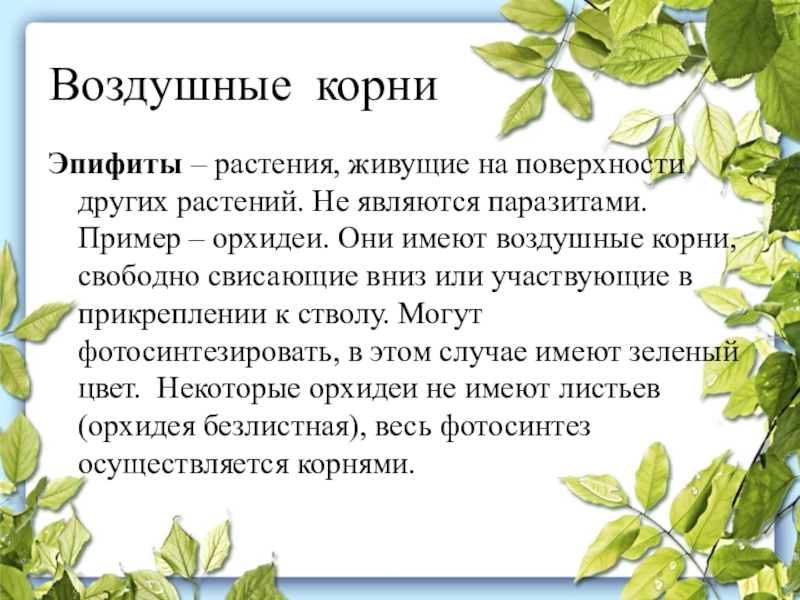 Воздушные корни

Эпифиты – растения, живущие на поверхности других растений. Не являются паразитами. Пример – орхидеи. Они имеют воздушные корни, свободно свисающие вниз или участвующие в прикреплении к стволу. Могут фотосинтезировать, в этом случае имеют зеленый цвет. Некоторые орхидеи не имеют листьев (орхидея безлистная), весь фотосинтез осуществляется корнями.